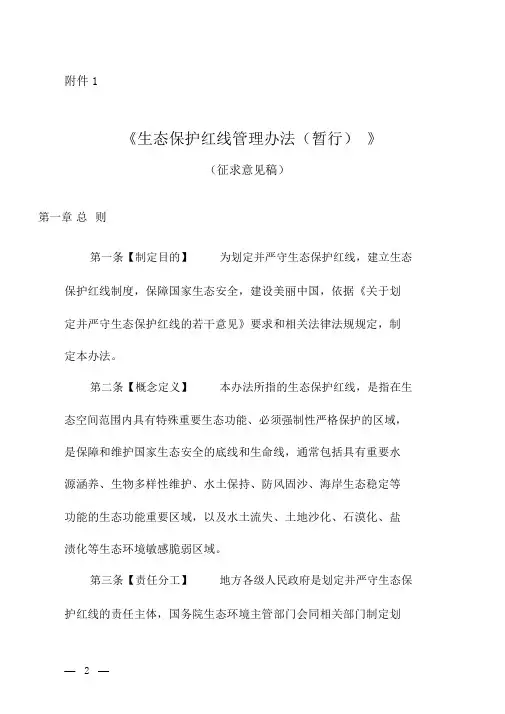 附件 1

《生态保护红线管理办法（暂行）》

（征求意见稿）

第一章 总 则

第一条【制定目的】 为划定并严守生态保护红线，建立生态保护红线制度，保障国家生态安全，建设美丽中国，依据《关于划定并严守生态保护红线的若干意见》要求和相关法律法规规定，制定本办法。

第二条【概念定义】 本办法所指的生态保护红线，是指在生态空间范围内具有特殊重要生态功能、必须强制性严格保护的区域，是保障和维护国家生态安全的底线和生命线，通常包括具有重要水源涵养、生物多样性维护、水土保持、防风固沙、海岸生态稳定等功能的生态功能重要区域，以及水土流失、土地沙化、石漠化、盐渍化等生态环境敏感脆弱区域。

第三条【责任分工】 地方各级人民政府是划定并严守生态保护红线的责任主体，国务院生态环境主管部门会同相关部门制定划

— 2 —